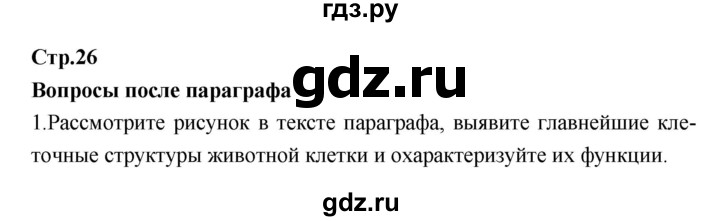 гдз.ру

Стр.26

Вопросы после параграфа gdz.ru

1.Рассмотрите рисунок в тексте параграфа, выявите главнейшие клеточные структуры животной клетки и охарактеризуйте их функции.

gdz.ru